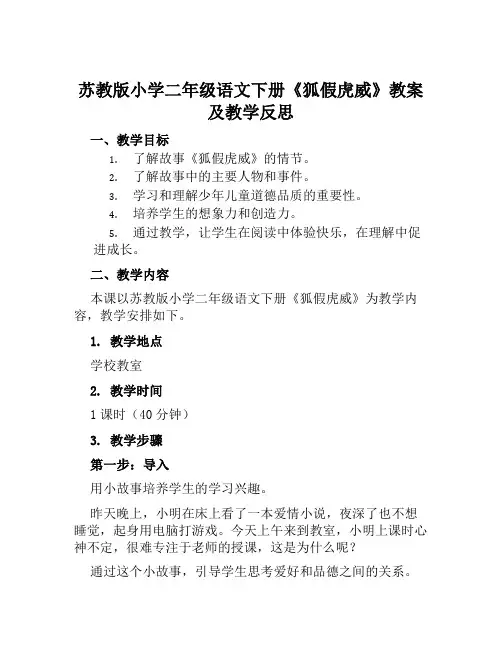 苏教版小学二年级语文下册《狐假虎威》教案及教学反思

一、教学目标

1. 了解故事《狐假虎威》的情节。

2. 了解故事中的主要人物和事件。

3. 学习和理解少年儿童道德品质的重要性。

4. 培养学生的想象力和创造力。

5. 通过教学，让学生在阅读中体验快乐，在理解中促进成长。

二、教学内容

本课以苏教版小学二年级语文下册《狐假虎威》为教学内容，教学安排如下。

1. 教学地点

学校教室

2. 教学时间

1 课时（40 分钟）

3. 教学步骤

第一步：导入

用小故事培养学生的学习兴趣。

昨天晚上，小明在床上看了一本爱情小说，夜深了也不想睡觉，起身用电脑打游戏。今天上午来到教室，小明上课时心神不定，很难专注于老师的授课，这是为什么呢？

通过这个小故事，引导学生思考爱好和品德之间的关系。